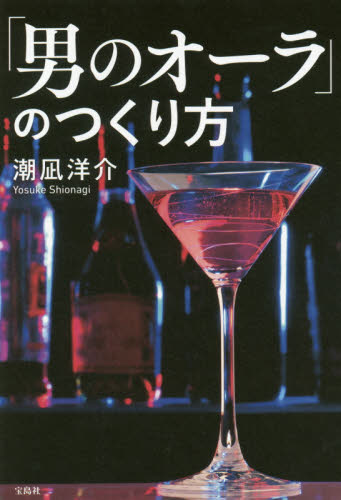 「男のオーラ」のつくり方

潮凪洋介
Yosuke Shionagi

宝島社